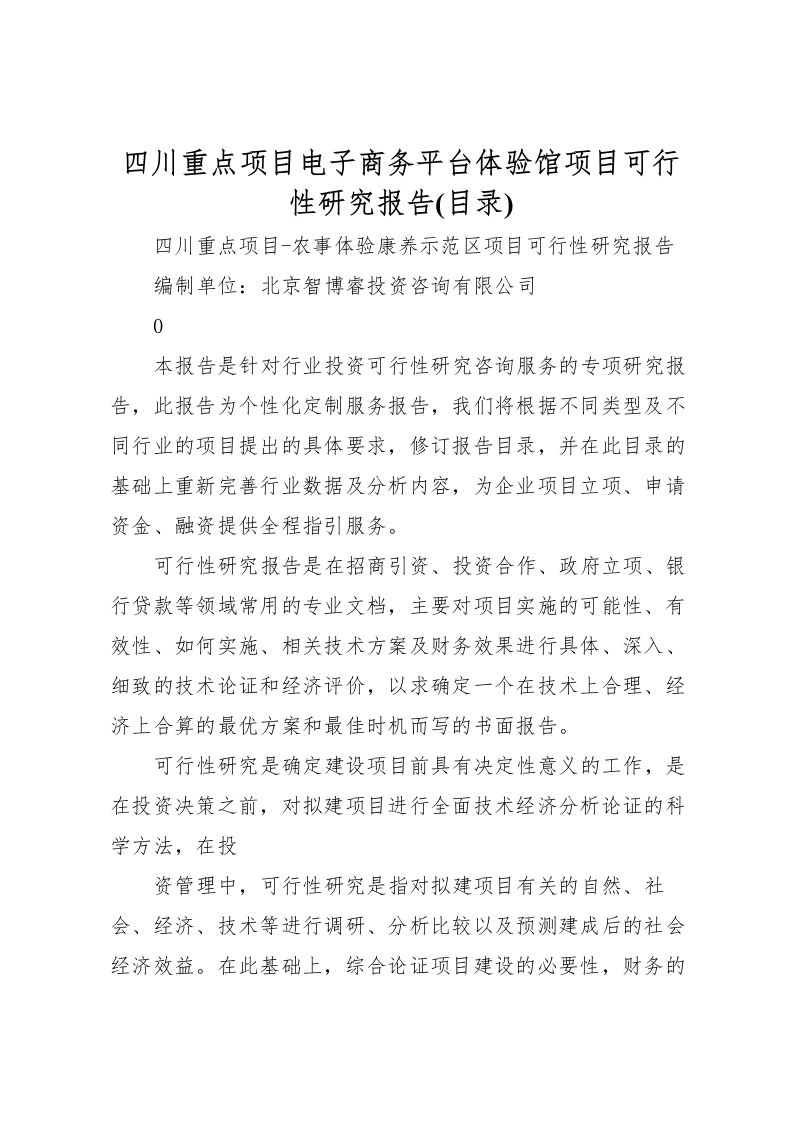 四川重点项目电子商务平台体验馆项目可行性研究报告(目录)

四川重点项目-农事体验康养示范区项目可行性研究报告

编制单位：北京智博睿投资咨询有限公司

0

本报告是针对行业投资可行性研究咨询服务的专项研究报告，此报告为个性化定制服务报告，我们将根据不同类型及不同行业的项目提出的具体要求，修订报告目录，并在此目录的基础上重新完善行业数据及分析内容，为企业项目立项、申请资金、融资提供全程指引服务。

可行性研究报告是在招商引资、投资合作、政府立项、银行贷款等领域常用的专业文档，主要对项目实施的可能性、有效性、如何实施、相关技术方案及财务效果进行具体、深入、细致的技术论证和经济评价，以求确定一个在技术上合理、经济上合算的最优方案和最佳时机而写的书面报告。

可行性研究是确定建设项目前具有决定性意义的工作，是在投资决策之前，对拟建项目进行全面技术经济分析论证的科学方法，在投

资管理中，可行性研究是指对拟建项目有关的自然、社会、经济、技术等进行调研、分析比较以及预测建成后的社会经济效益。在此基础上，综合论证项目建设的必要性，财务的